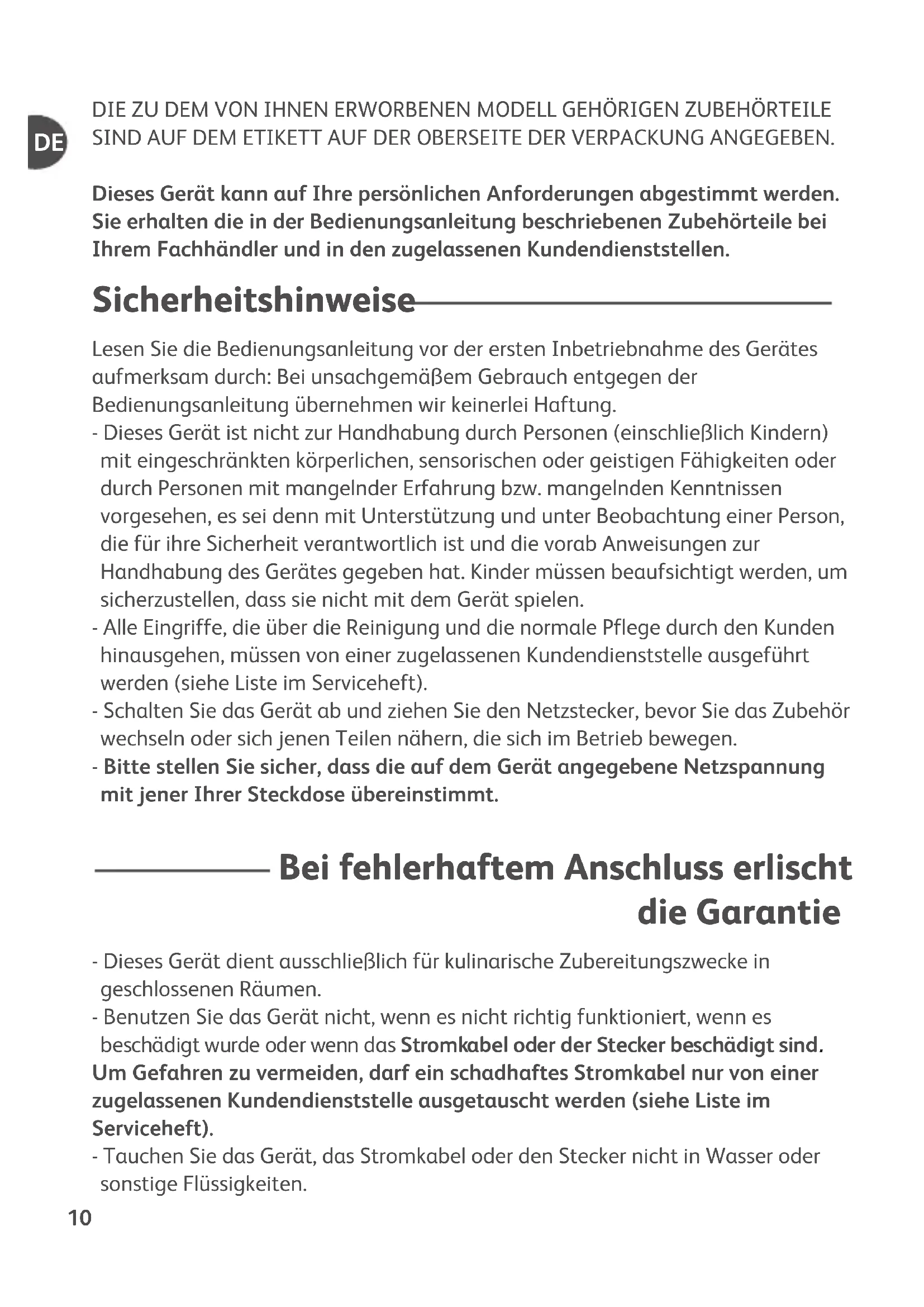 DE

DIE ZU DEM VON IHNEN ERWORBENEN MODELL GEHÖRIGEN ZUBEHÖRTEILE SIND AUF DEM ETIKETT AUF DER OBERSEITE DER VERPACKUNG ANGEGEBEN.

Dieses Gerät kann auf Ihre persönlichen Anforderungen abgestimmt werden. Sie erhalten die in der Bedienungsanleitung beschriebenen Zubehörteile bei Ihrem Fachhändler und in den zugelassenen Kundendienststellen.

Sicherheitshinweise

Lesen Sie die Bedienungsanleitung vor der ersten Inbetriebnahme des Gerätes aufmerksam durch: Bei unsachgemäßem Gebrauch entgegen der Bedienungsanleitung übernehmen wir keinerlei Haftung.
- Dieses Gerät ist nicht zur Handhabung durch Personen (einschließlich Kindern) mit eingeschränkten körperlichen, sensorischen oder geistigen Fähigkeiten oder durch Personen mit mangelnder Erfahrung bzw. mangelnden Kenntnissen vorgesehen, es sei denn mit Unterstützung und unter Beobachtung einer Person, die für ihre Sicherheit verantwortlich ist und die vorab Anweisungen zur Handhabung des Gerätes gegeben hat. Kinder müssen beaufsichtigt werden, um sicherzustellen, dass sie nicht mit dem Gerät spielen.
- Alle Eingriffe, die über die Reinigung und die normale Pflege durch den Kunden hinausgehen, müssen von einer zugelassenen Kundendienststelle ausgeführt werden (siehe Liste im Serviceheft).
- Schalten Sie das Gerät ab und ziehen Sie den Netzstecker, bevor Sie das Zubehör wechseln oder sich jenen Teilen nähern, die sich im Betrieb bewegen.
- Bitte stellen Sie sicher, dass die auf dem Gerät angegebene Netzspannung mit jener Ihrer Steckdose übereinstimmt.

Bei fehlerhaftem Anschluss erlischt die Garantie

- Dieses Gerät dient ausschließlich für kulinarische Zubereitungszwecke in geschlossenen Räumen.
- Benutzen Sie das Gerät nicht, wenn es nicht richtig funktioniert, wenn es beschädigt wurde oder wenn das Stromkabel oder der Stecker beschädigt sind. Um Gefahren zu vermeiden, darf ein schadhaftes Stromkabel nur von einer zugelassenen Kundendienststelle ausgetauscht werden (siehe Liste im Serviceheft).
- Tauchen Sie das Gerät, das Stromkabel oder den Stecker nicht in Wasser oder sonstige Flüssigkeiten.

10